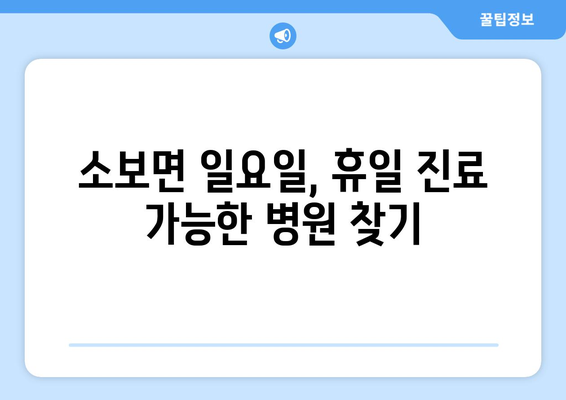 꿀팁정보

소보면 일요일, 휴일 진료 가능한 병원 찾기